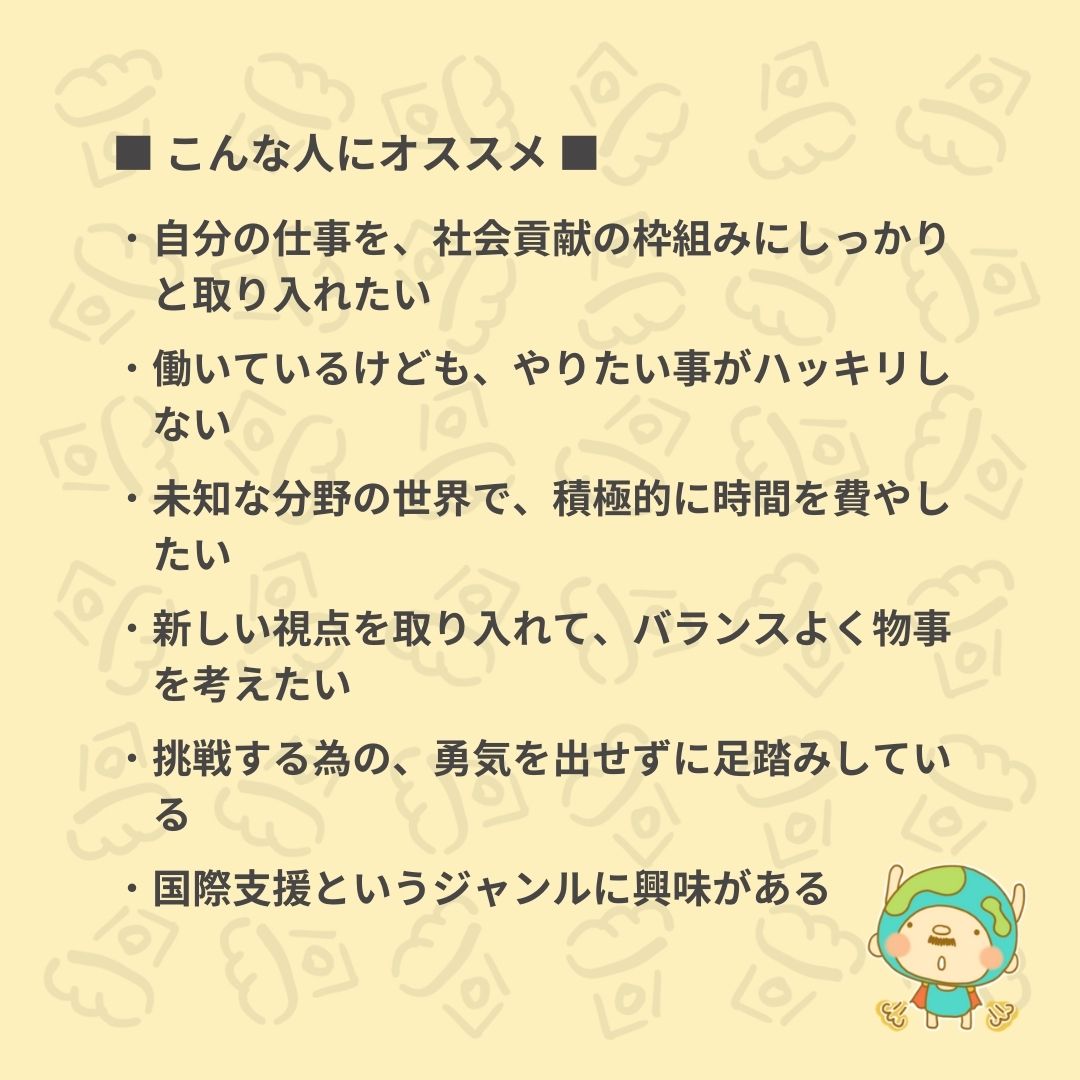 ■ こんな人にオススメ ■

・自分の仕事を、社会貢献の枠組みにしっかりと取り入れたい

・働いているけども、やりたい事がハッキリしない

・未知な分野の世界で、積極的に時間を費やしたい

・新しい視点を取り入れて、バランスよく物事を考えたい

・挑戦する為の、勇気を出せずに足踏みしている

・国際支援というジャンルに興味がある